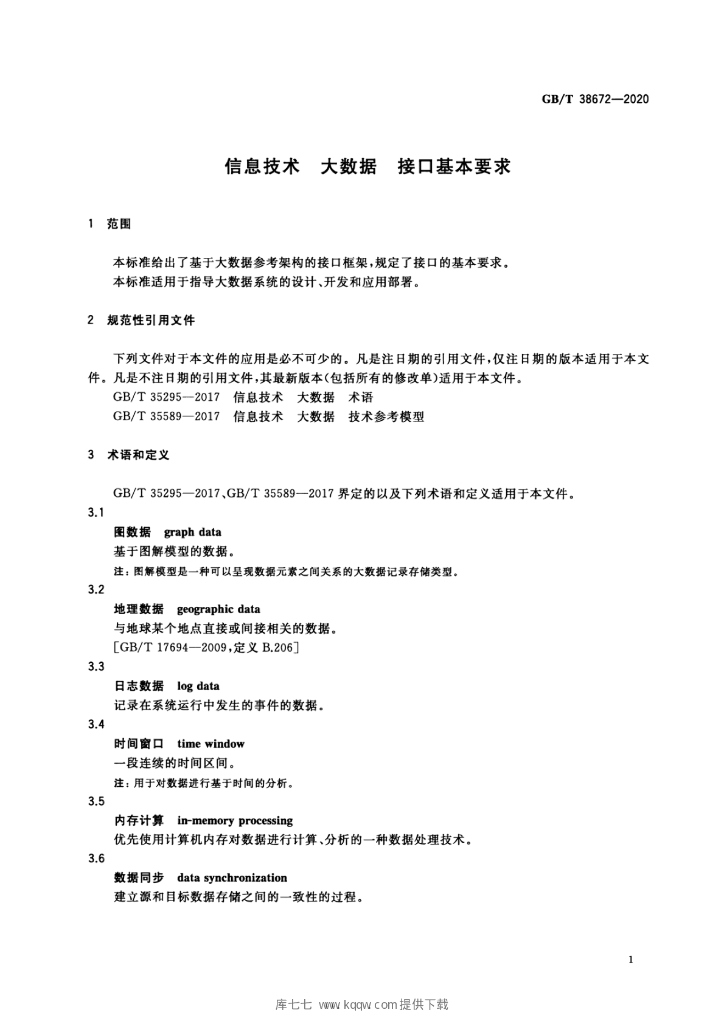 GB/T 38672—2020

信息技术 大数据 接口基本要求

1 范围

本标准给出了基于大数据参考架构的接口框架,规定了接口的基本要求。

本标准适用于指导大数据系统的设计、开发和应用部署。

2 规范性引用文件

下列文件对于本文件的应用是必不可少的。凡是注日期的引用文件,仅注日期的版本适用于本文件。凡是不注日期的引用文件,其最新版本(包括所有的修改单)适用于本文件。

GB/T 35295—2017 信息技术 大数据 术语

GB/T 35589—2017 信息技术 大数据 技术参考模型

3 术语和定义

GB/T 35295—2017、GB/T 35589—2017界定的以及下列术语和定义适用于本文件。

3.1

图数据 graph data

基于图解模型的数据。

注:图解模型是一种可以呈现数据元素之间关系的大数据记录存储类型。

3.2

地理数据 geographic data

与地球某个地点直接或间接相关的数据。

[GB/T 17694—2009,定义B.206]

3.3

日志数据 log data

记录在系统运行中发生的事件的数据。

3.4

时间窗口 time window

一段连续的时间区间。

注:用于对数据进行基于时间的分析。

3.5

内存计算 in-memory processing

优先使用计算机内存对数据进行计算、分析的一种数据处理技术。

3.6

数据同步 data synchronization

建立源和目标数据存储之间的一致性的过程。

1

库七七 www.kqqw.com提供下载